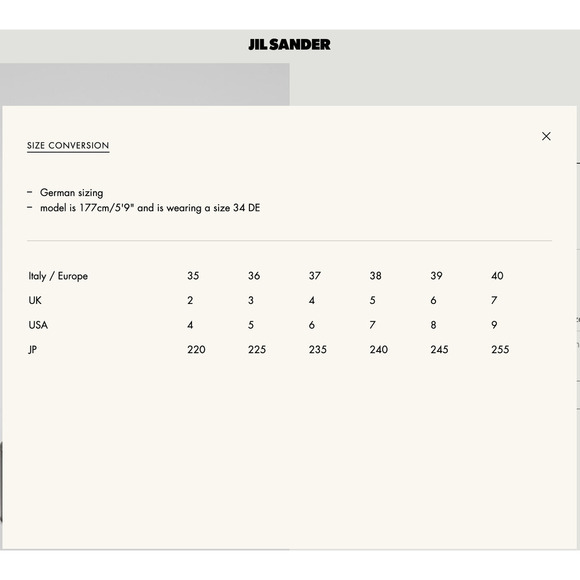 JIL SANDER

SIZE CONVERSION

×

– German sizing
– model is 177cm/5'9" and is wearing a size 34 DE

| Italy / Europe | 35 | 36 | 37 | 38 | 39 | 40 |
|---|---|---|---|---|---|---|
| UK | 2 | 3 | 4 | 5 | 6 | 7 |
| USA | 4 | 5 | 6 | 7 | 8 | 9 |
| JP | 220 | 225 | 235 | 240 | 245 | 255 |